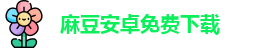 麻豆安卓免费下载